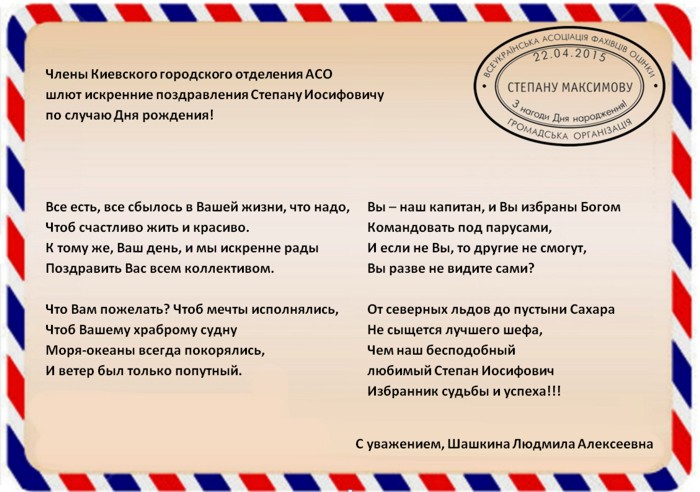 Члены Киевского городского отделения АСО
шлют искренние поздравления Степану Иосифовичу
по случаю Дня рождения!

ВСЕУКРАЇНСЬКА АСОЦІАЦІЯ ФАХІВЦІВ ОЦІНКИ
22.04.2015
СТЕПАНУ МАКСИМОВУ
З нагоди Дня народження!
ГРОМАДСЬКА ОРГАНІЗАЦІЯ

Все есть, все сбылось в Вашей жизни, что надо,
Чтоб счастливо жить и красиво.
К тому же, Ваш день, и мы искренне рады
Поздравить Вас всем коллективом.

Что Вам пожелать? Чтоб мечты исполнялись,
Чтоб Вашему храброму судну
Моря-океаны всегда покорялись,
И ветер был только попутный.

Вы – наш капитан, и Вы избраны Богом
Командовать под парусами,
И если не Вы, то другие не смогут,
Вы разве не видите сами?

От северных льдов до пустыни Сахара
Не сыщется лучшего шефа,
Чем наш бесподобный
любимый Степан Иосифович
Избранник судьбы и успеха!!!

С уважением, Шашкина Людмила Алексеевна